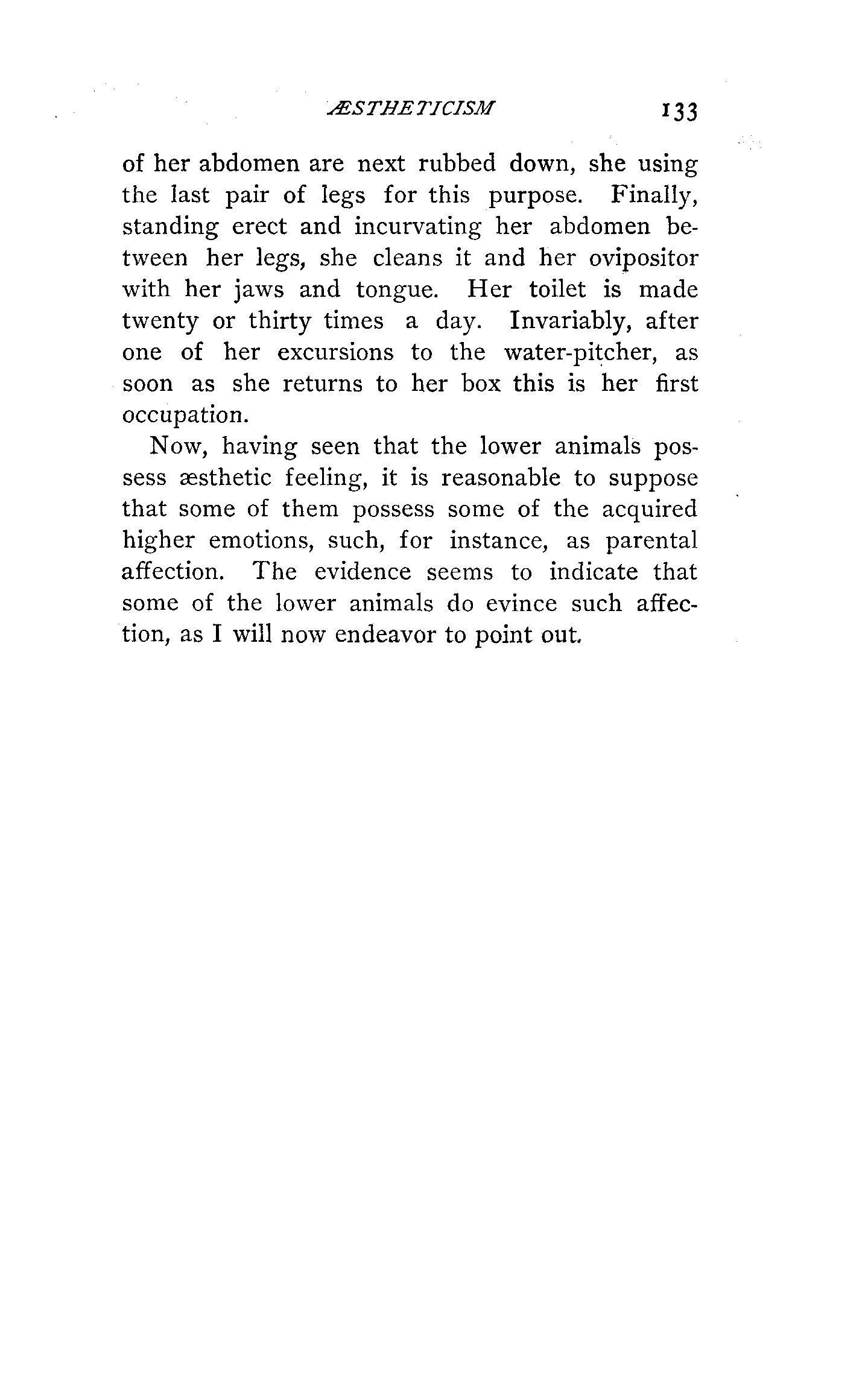 ÆSTHETICISM 133

of her abdomen are next rubbed down, she using the last pair of legs for this purpose. Finally, standing erect and incurvating her abdomen between her legs, she cleans it and her ovipositor with her jaws and tongue. Her toilet is made twenty or thirty times a day. Invariably, after one of her excursions to the water-pitcher, as soon as she returns to her box this is her first occupation.

Now, having seen that the lower animals possess æsthetic feeling, it is reasonable to suppose that some of them possess some of the acquired higher emotions, such, for instance, as parental affection. The evidence seems to indicate that some of the lower animals do evince such affection, as I will now endeavor to point out.